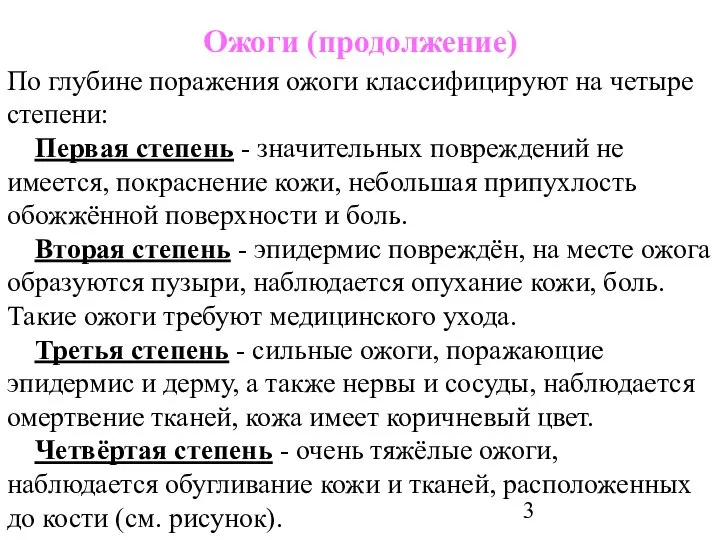 Ожоги (продолжение)

По глубине поражения ожоги классифицируют на четыре степени:

Первая степень - значительных повреждений не имеется, покраснение кожи, небольшая припухлость обожжённой поверхности и боль.

Вторая степень - эпидермис повреждён, на месте ожога образуются пузыри, наблюдается опухание кожи, боль. Такие ожоги требуют медицинского ухода.

Третья степень - сильные ожоги, поражающие эпидермис и дерму, а также нервы и сосуды, наблюдается омертвение тканей, кожа имеет коричневый цвет.

Четвёртая степень - очень тяжёлые ожоги, наблюдается обугливание кожи и тканей, расположенных до кости (см. рисунок).

3